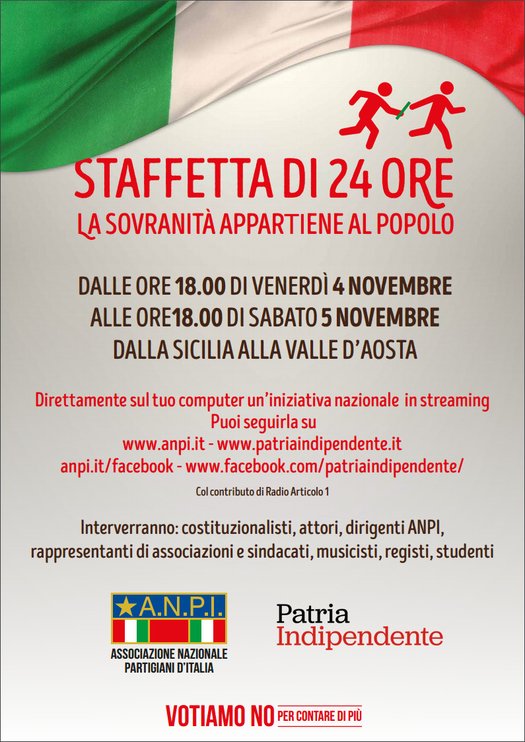 STAFFETTA DI 24 ORE
LA SOVRANITÀ APPARTIENE AL POPOLO

DALLE ORE 18.00 DI VENERDÌ 4 NOVEMBRE
ALLE ORE18.00 DI SABATO 5 NOVEMBRE
DALLA SICILIA ALLA VALLE D'AOSTA

Direttamente sul tuo computer un'iniziativa nazionale in streaming
Puoi seguirla su
www.anpi.it - www.patriaindipendente.it
anpi.it/facebook - www.facebook.com/patriaindipendente/

Col contributo di Radio Articolo 1

Interverranno: costituzionalisti, attori, dirigenti ANPI, rappresentanti di associazioni e sindacati, musicisti, registi, studenti

A.N.P.I.
ASSOCIAZIONE NAZIONALE PARTIGIANI D'ITALIA

Patria Indipendente

VOTIAMO NO PER CONTARE DI PIÙ